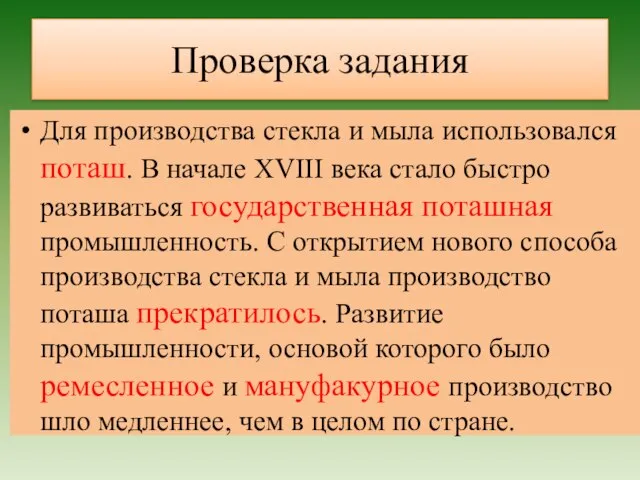 Проверка задания

• Для производства стекла и мыла использовался поташ. В начале XVIII века стало быстро развиваться государственная поташная промышленность. С открытием нового способа производства стекла и мыла производство поташа прекратилось. Развитие промышленности, основой которого было ремесленное и мануфакурное производство шло медленнее, чем в целом по стране.